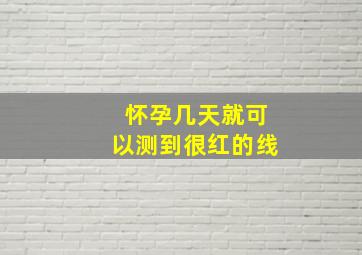 怀孕几天就可以测到很红的线